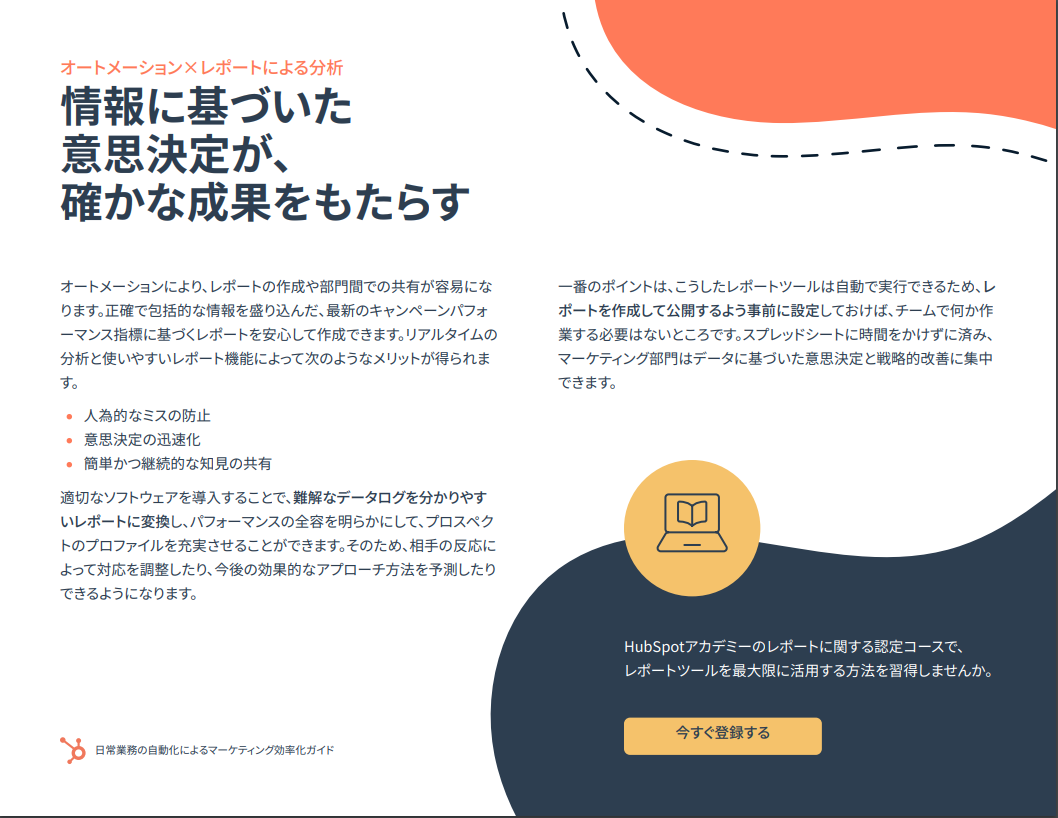 オートメーション×レポートによる分析

情報に基づいた
意思決定が、
確かな成果をもたらす

オートメーションにより、レポートの作成や部門間での共有が容易になります。正確で包括的な情報を盛り込んだ、最新のキャンペーンパフォーマンス指標に基づくレポートを安心して作成できます。リアルタイムの分析と使いやすいレポート機能によって次のようなメリットが得られます。

• 人為的なミスの防止
• 意思決定の迅速化
• 簡単かつ継続的な知見の共有

適切なソフトウェアを導入することで、難解なデータログを分かりやすいレポートに変換し、パフォーマンスの全容を明らかにして、プロスペクトのプロファイルを充実させることができます。そのため、相手の反応によって対応を調整したり、今後の効果的なアプローチ方法を予測したりできるようになります。

一番のポイントは、こうしたレポートツールは自動で実行できるため、レポートを作成して公開するよう事前に設定しておけば、チームで何か作業する必要はないところです。スプレッドシートに時間をかけずに済み、マーケティング部門はデータに基づいた意思決定と戦略的改善に集中できます。

HubSpotアカデミーのレポートに関する認定コースで、
レポートツールを最大限に活用する方法を習得しませんか。

今すぐ登録する

日常業務の自動化によるマーケティング効率化ガイド